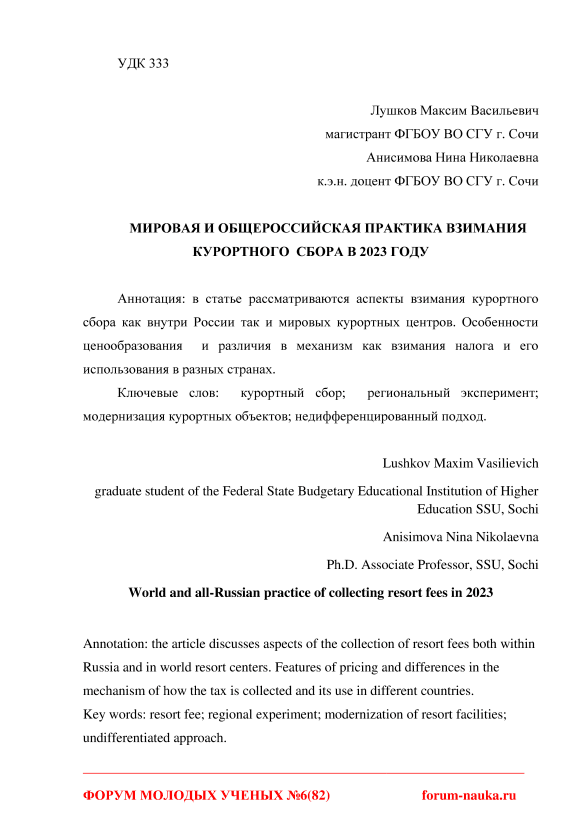 УДК 333

Лушков Максим Васильевич
магистрант ФГБОУ ВО СГУ г. Сочи
Анисимова Нина Николаевна
к.э.н. доцент ФГБОУ ВО СГУ г. Сочи

МИРОВАЯ И ОБЩЕРОССИЙСКАЯ ПРАКТИКА ВЗИМАНИЯ КУРОРТНОГО СБОРА В 2023 ГОДУ

Аннотация: в статье рассматриваются аспекты взимания курортного сбора как внутри России так и мировых курортных центров. Особенности ценообразования и различия в механизм как взимания налога и его использования в разных странах.

Ключевые слов: курортный сбор; региональный эксперимент; модернизация курортных объектов; недифференцированный подход.

Lushkov Maxim Vasilievich
graduate student of the Federal State Budgetary Educational Institution of Higher Education SSU, Sochi
Anisimova Nina Nikolaevna
Ph.D. Associate Professor, SSU, Sochi

World and all-Russian practice of collecting resort fees in 2023

Annotation: the article discusses aspects of the collection of resort fees both within Russia and in world resort centers. Features of pricing and differences in the mechanism of how the tax is collected and its use in different countries.
Key words: resort fee; regional experiment; modernization of resort facilities; undifferentiated approach.

ФОРУМ МОЛОДЫХ УЧЕНЫХ №6(82) forum-nauka.ru